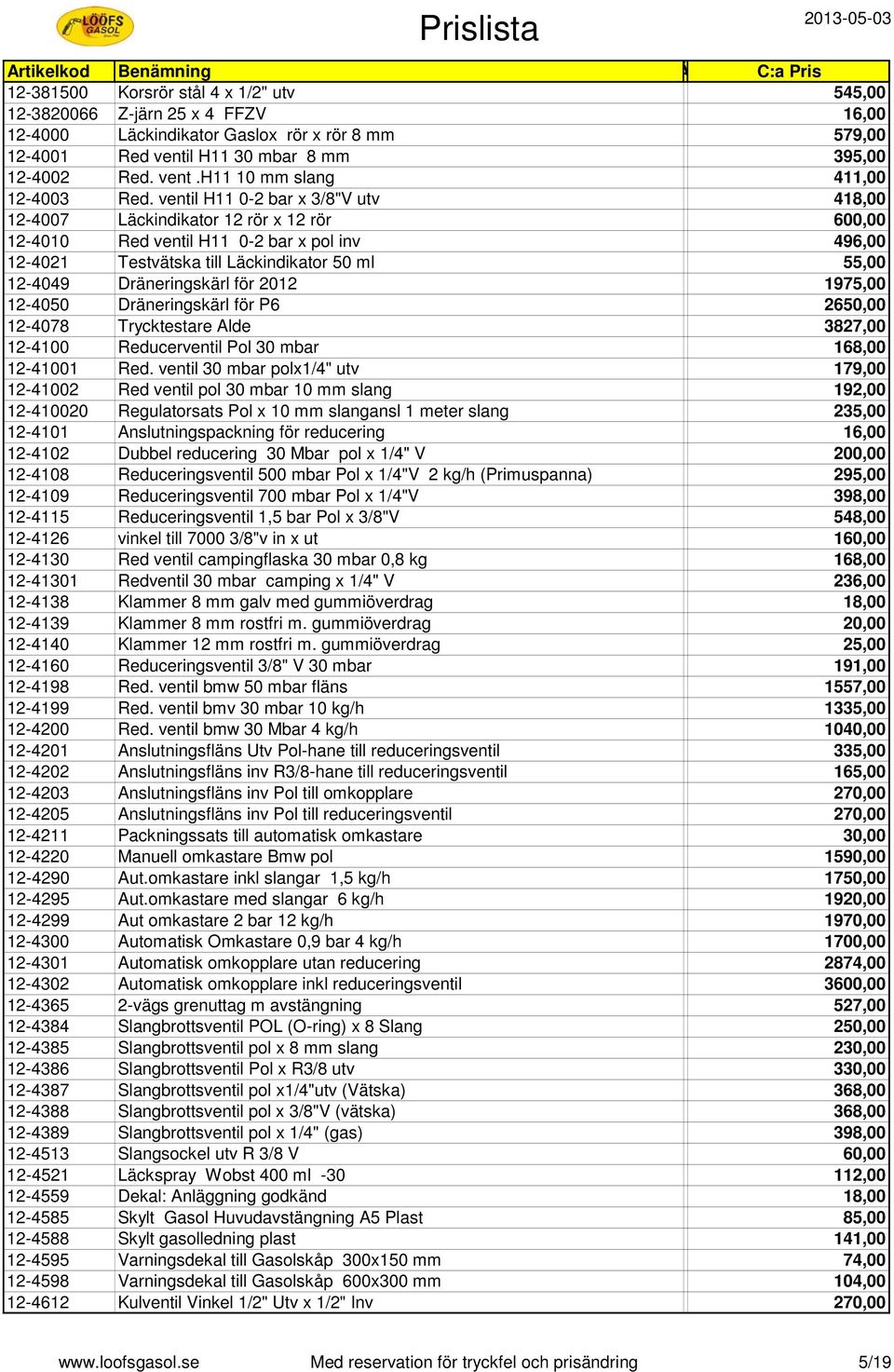 LÖÖFS GASOL

Prislista

2013-05-03

| Artikelkod | Benämning | C:a Pris |
|---|---|---|
| 12-381500 | Korsrör stål 4 x 1/2" utv | 545,00 |
| 12-3820066 | Z-järn 25 x 4 FFZV | 16,00 |
| 12-4000 | Läckindikator Gaslox rör x rör 8 mm | 579,00 |
| 12-4001 | Red ventil H11 30 mbar 8 mm | 395,00 |
| 12-4002 | Red. vent .H11 10 mm slang | 411,00 |
| 12-4003 | Red. ventil H11 0-2 bar x 3/8"V utv | 418,00 |
| 12-4007 | Läckindikator 12 rör x 12 rör | 600,00 |
| 12-4010 | Red ventil H11 0-2 bar x pol inv | 496,00 |
| 12-4021 | Testvätska till Läckindikator 50 ml | 55,00 |
| 12-4049 | Dräneringskärl för 2012 | 1975,00 |
| 12-4050 | Dräneringskärl för P6 | 2650,00 |
| 12-4078 | Trycktestare Alde | 3827,00 |
| 12-4100 | Reducerventil Pol 30 mbar | 168,00 |
| 12-41001 | Red. ventil 30 mbar polx1/4" utv | 179,00 |
| 12-41002 | Red ventil pol 30 mbar 10 mm slang | 192,00 |
| 12-410020 | Regulatorsats Pol x 10 mm slangansl 1 meter slang | 235,00 |
| 12-4101 | Anslutningspackning för reducering | 16,00 |
| 12-4102 | Dubbel reducering 30 Mbar pol x 1/4" V | 200,00 |
| 12-4108 | Reduceringsventil 500 mbar Pol x 1/4"V 2 kg/h (Primuspanna) | 295,00 |
| 12-4109 | Reduceringsventil 700 mbar Pol x 1/4"V | 398,00 |
| 12-4115 | Reduceringsventil 1,5 bar Pol x 3/8"V | 548,00 |
| 12-4126 | vinkel till 7000 3/8"v in x ut | 160,00 |
| 12-4130 | Red ventil campingflaska 30 mbar 0,8 kg | 168,00 |
| 12-41301 | Redventil 30 mbar camping x 1/4" V | 236,00 |
| 12-4138 | Klammer 8 mm galv med gummiöverdrag | 18,00 |
| 12-4139 | Klammer 8 mm rostfri m. gummiöverdrag | 20,00 |
| 12-4140 | Klammer 12 mm rostfri m. gummiöverdrag | 25,00 |
| 12-4160 | Reduceringsventil 3/8" V 30 mbar | 191,00 |
| 12-4198 | Red. ventil bmw 50 mbar fläns | 1557,00 |
| 12-4199 | Red. ventil bmv 30 mbar 10 kg/h | 1335,00 |
| 12-4200 | Red. ventil bmw 30 Mbar 4 kg/h | 1040,00 |
| 12-4201 | Anslutningsfläns Utv Pol-hane till reduceringsventil | 335,00 |
| 12-4202 | Anslutningsfläns inv R3/8-hane till reduceringsventil | 165,00 |
| 12-4203 | Anslutningsfläns inv Pol till omkopplare | 270,00 |
| 12-4205 | Anslutningsfläns inv Pol till reduceringsventil | 270,00 |
| 12-4211 | Packningssats till automatisk omkastare | 30,00 |
| 12-4220 | Manuell omkastare Bmw pol | 1590,00 |
| 12-4290 | Aut.omkastare inkl slangar 1,5 kg/h | 1750,00 |
| 12-4295 | Aut.omkastare med slangar 6 kg/h | 1920,00 |
| 12-4299 | Aut omkastare 2 bar 12 kg/h | 1970,00 |
| 12-4300 | Automatisk Omkastare 0,9 bar 4 kg/h | 1700,00 |
| 12-4301 | Automatisk omkopplare utan reducering | 2874,00 |
| 12-4302 | Automatisk omkopplare inkl reduceringsventil | 3600,00 |
| 12-4365 | 2-vägs grenuttag m avstängning | 527,00 |
| 12-4384 | Slangbrottsventil POL (O-ring) x 8 Slang | 250,00 |
| 12-4385 | Slangbrottsventil pol x 8 mm slang | 230,00 |
| 12-4386 | Slangbrottsventil Pol x R3/8 utv | 330,00 |
| 12-4387 | Slangbrottsventil pol x1/4"utv (Vätska) | 368,00 |
| 12-4388 | Slangbrottsventil pol x 3/8"V (vätska) | 368,00 |
| 12-4389 | Slangbrottsventil pol x 1/4" (gas) | 398,00 |
| 12-4513 | Slangsockel utv R 3/8 V | 60,00 |
| 12-4521 | Läckspray Wobst 400 ml -30 | 112,00 |
| 12-4559 | Dekal: Anläggning godkänd | 18,00 |
| 12-4585 | Skylt Gasol Huvudavstängning A5 Plast | 85,00 |
| 12-4588 | Skylt gasolledning plast | 141,00 |
| 12-4595 | Varningsdekal till Gasolskåp 300x150 mm | 74,00 |
| 12-4598 | Varningsdekal till Gasolskåp 600x300 mm | 104,00 |
| 12-4612 | Kulventil Vinkel 1/2" Utv x 1/2" Inv | 270,00 |

www.loofsgasol.se Med reservation för tryckfel och prisändring 5/19